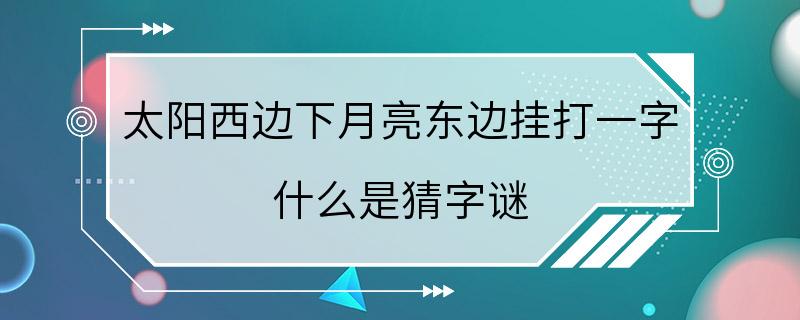 太阳西边下月亮东边挂打一字

什么是猜字谜